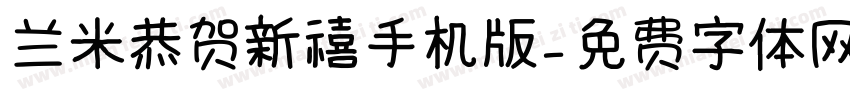 兰米恭贺新禧手机版-免费字体网